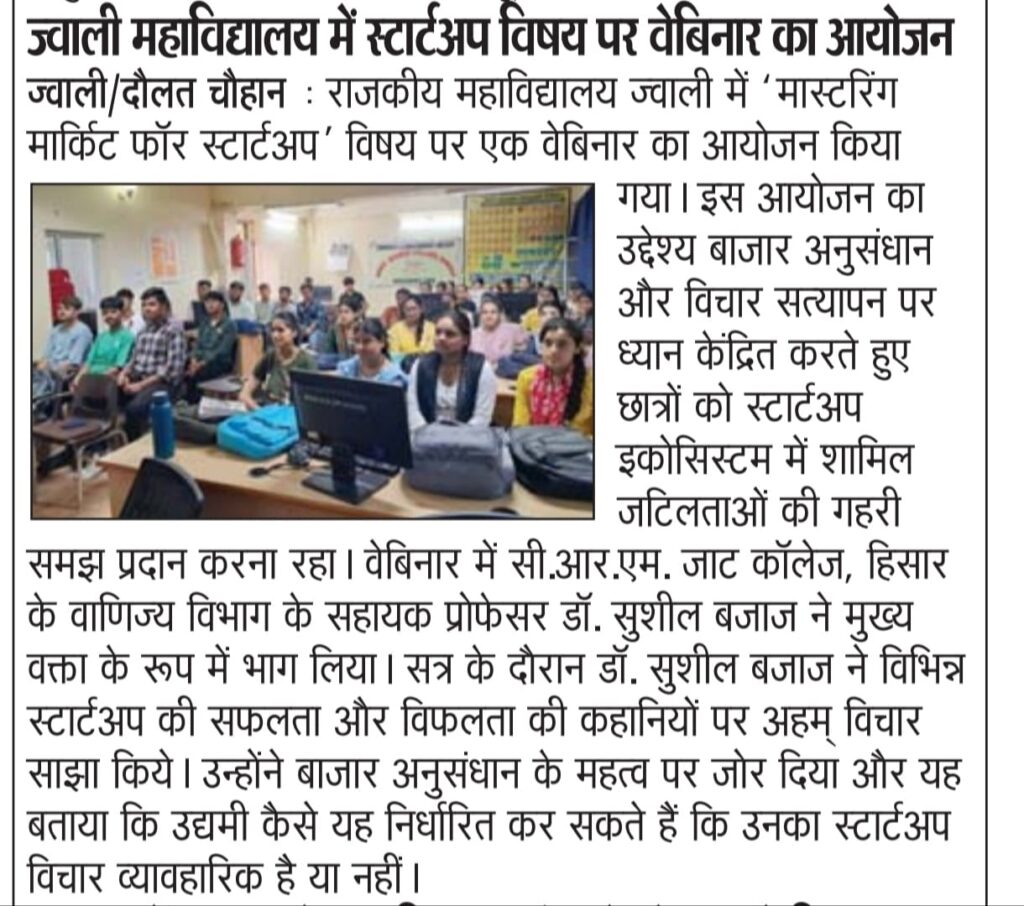 ज्वाली महाविद्यालय में स्टार्टअप विषय पर वेबिनार का आयोजन

ज्वाली/दौलत चौहान : राजकीय महाविद्यालय ज्वाली में 'मास्टरिंग मार्किट फॉर स्टार्टअप' विषय पर एक वेबिनार का आयोजन किया गया। इस आयोजन का उद्देश्य बाजार अनुसंधान और विचार सत्यापन पर ध्यान केंद्रित करते हुए छात्रों को स्टार्टअप इकोसिस्टम में शामिल जटिलताओं की गहरी समझ प्रदान करना रहा। वेबिनार में सी.आर.एम. जाट कॉलेज, हिसार के वाणिज्य विभाग के सहायक प्रोफेसर डॉ. सुशील बजाज ने मुख्य वक्ता के रूप में भाग लिया। सत्र के दौरान डॉ. सुशील बजाज ने विभिन्न स्टार्टअप की सफलता और विफलता की कहानियों पर अहम् विचार साझा किये। उन्होंने बाजार अनुसंधान के महत्व पर जोर दिया और यह बताया कि उद्यमी कैसे यह निर्धारित कर सकते हैं कि उनका स्टार्टअप विचार व्यावहारिक है या नहीं।